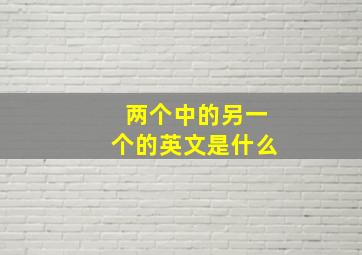 两个中的另一个的英文是什么